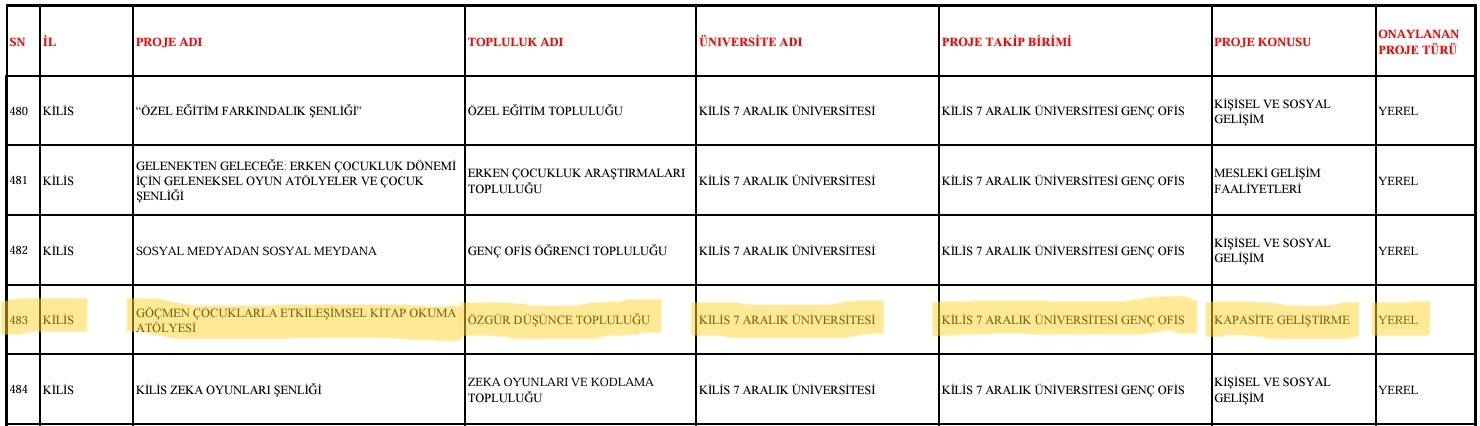 | SN | İL | PROJE ADI | TOPLULUK ADI | ÜNİVERSİTE ADI | PROJE TAKİP BİRİMİ | PROJE KONUSU | ONAYLANAN PROJE TÜRÜ |
|---|---|---|---|---|---|---|---|
| 480 | KİLİS | "ÖZEL EĞİTİM FARKINDALIK ŞENLİĞİ" | ÖZEL EĞİTİM TOPLULUĞU | KİLİS 7 ARALIK ÜNİVERSİTESİ | KİLİS 7 ARALIK ÜNİVERSİTESİ GENÇ OFİS | KİŞİSEL VE SOSYAL GELİŞİM | YEREL |
| 481 | KİLİS | GELENEKTEN GELECEĞE: ERKEN ÇOCUKLUK DÖNEMİ İÇİN GELENEKSEL OYUN ATÖLYELER VE ÇOCUK ŞENLİĞİ | ERKEN ÇOCUKLUK ARAŞTIRMALARI TOPLULUĞU | KİLİS 7 ARALIK ÜNİVERSİTESİ | KİLİS 7 ARALIK ÜNİVERSİTESİ GENÇ OFİS | MESLEKİ GELİŞİM FAALİYETLERİ | YEREL |
| 482 | KİLİS | SOSYAL MEDYADAN SOSYAL MEYDANA | GENÇ OFİS ÖĞRENCİ TOPLULUĞU | KİLİS 7 ARALIK ÜNİVERSİTESİ | KİLİS 7 ARALIK ÜNİVERSİTESİ GENÇ OFİS | KİŞİSEL VE SOSYAL GELİŞİM | YEREL |
| 483 | KİLİS | GÖÇMEN ÇOCUKLARLA ETKİLEŞİMSEL KİTAP OKUMA ATÖLYESİ | ÖZGÜR DÜŞÜNCE TOPLULUĞU | KİLİS 7 ARALIK ÜNİVERSİTESİ | KİLİS 7 ARALIK ÜNİVERSİTESİ GENÇ OFİS | KAPASİTE GELİŞTİRME | YEREL |
| 484 | KİLİS | KİLİS ZEKA OYUNLARI ŞENLİĞİ | ZEKA OYUNLARI VE KODLAMA TOPLULUĞU | KİLİS 7 ARALIK ÜNİVERSİTESİ | KİLİS 7 ARALIK ÜNİVERSİTESİ GENÇ OFİS | KİŞİSEL VE SOSYAL GELİŞİM | YEREL |